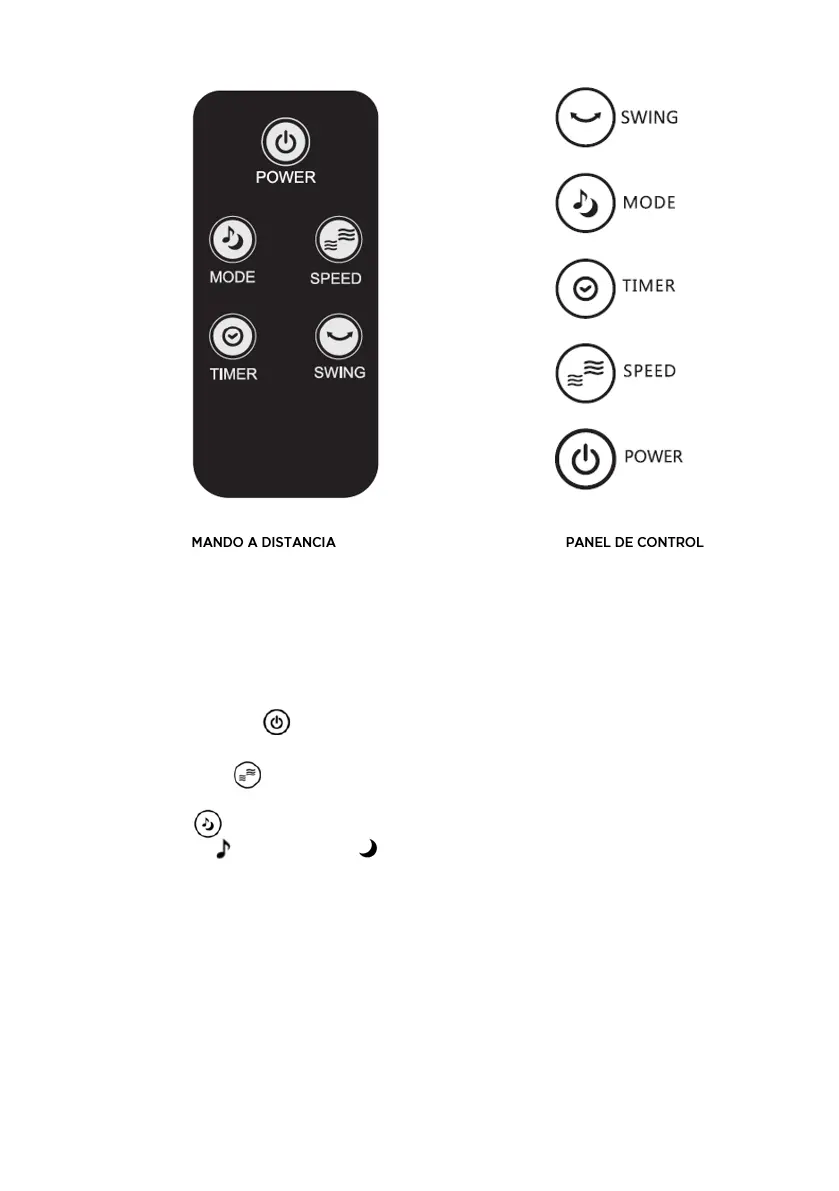 POWER

MODE

SPEED

TIMER

SWING

SWING

MODE

TIMER

SPEED

POWER

MANDO A DISTANCIA

PANEL DE CONTROL